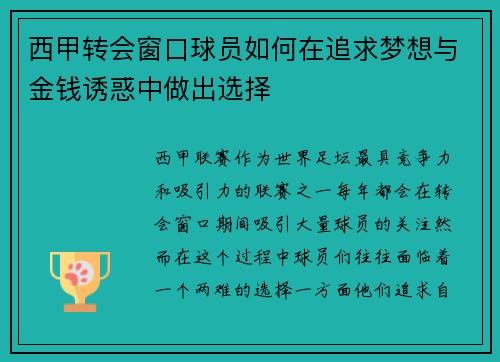 西甲转会窗口球员如何在追求梦想与金钱诱惑中做出选择

西甲联赛作为世界足坛最具竞争力和吸引力的联赛之一每年都会在转会窗口期间吸引大量球员的关注然而在这个过程中球员们往往面临着一个两难的选择一方面他们追求自